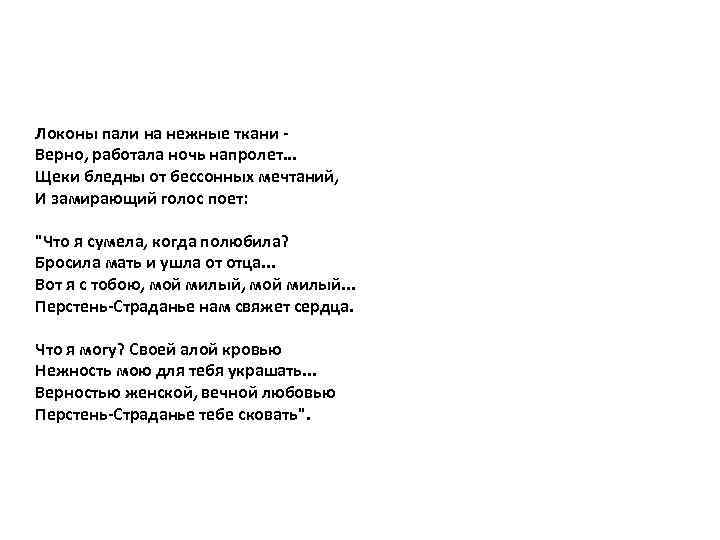 Локоны пали на нежные ткани -
Верно, работала ночь напролет...
Щеки бледны от бессонных мечтаний,
И замирающий голос поет:

"Что я сумела, когда полюбила?
Бросила мать и ушла от отца...
Вот я с тобою, мой милый, мой милый...
Перстень-Страданье нам свяжет сердца.

Что я могу? Своей алой кровью
Нежность мою для тебя украшать...
Верностью женской, вечной любовью
Перстень-Страданье тебе сковать".